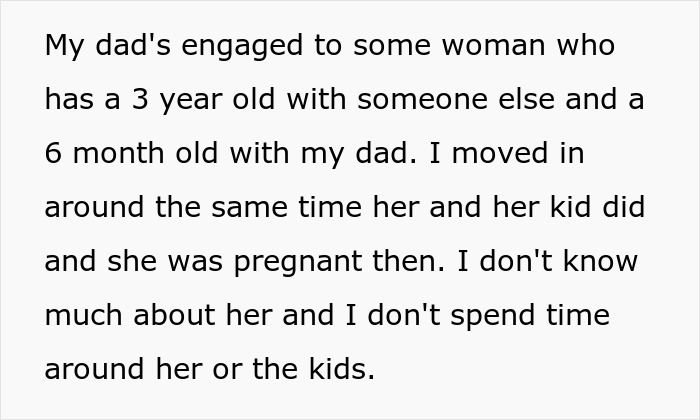 My dad's engaged to some woman who has a 3 year old with someone else and a 6 month old with my dad. I moved in around the same time her and her kid did and she was pregnant then. I don't know much about her and I don't spend time around her or the kids.